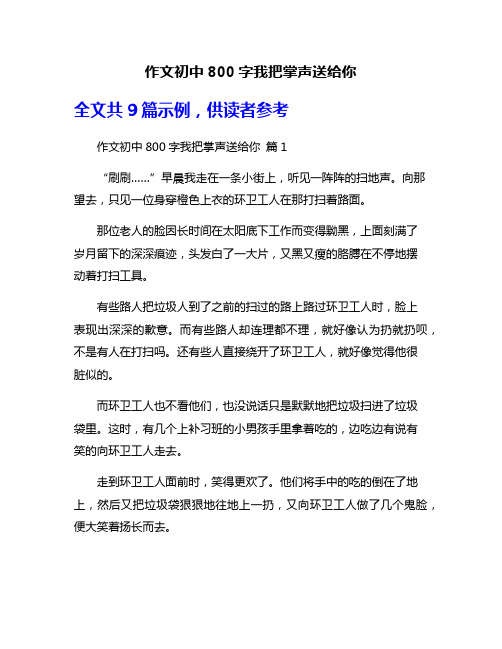 作文初中 800 字我把掌声送给你

全文共 9 篇示例，供读者参考

作文初中 800 字我把掌声送给你 篇 1

“刷刷……”早晨我走在一条小街上，听见一阵阵的扫地声。向那望去，只见一位身穿橙色上衣的环卫工人在那打扫着路面。

那位老人的脸因长时间在太阳底下工作而变得黝黑，上面刻满了岁月留下的深深痕迹，头发白了一大片，又黑又瘦的胳膊在不停地摆动着打扫工具。

有些路人把垃圾人到了之前的扫过的路上路过环卫工人时，脸上表现出深深的歉意。而有些路人却连理都不理，就好像认为扔就扔呗，不是有人在打扫吗。还有些人直接绕开了环卫工人，就好像觉得他很脏似的。

而环卫工人也不看他们，也没说话只是默默地把垃圾扫进了垃圾袋里。这时，有几个上补习班的小男孩手里拿着吃的，边吃边有说有笑的向环卫工人走去。

走到环卫工人面前时，笑得更欢了。他们将手中的吃的倒在了地上，然后又把垃圾袋狠狠地往地上一扔，又向环卫工人做了几个鬼脸，便大笑着扬长而去。